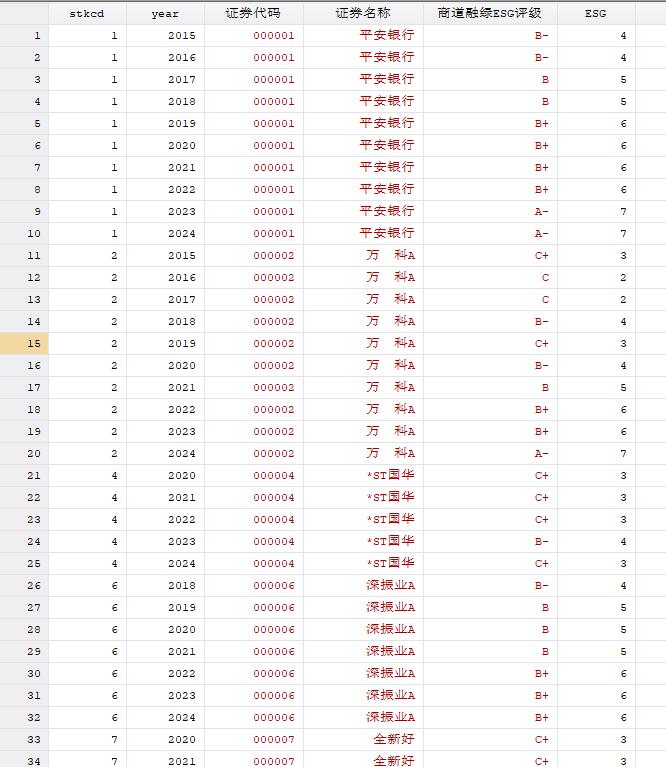 | | stkcd | year | 证券代码 | 证券名称 | 商道融绿ESG评级 | ESG |
|---|---|---|---|---|---|---|
| 1 | 1 | 2015 | 000001 | 平安银行 | B- | 4 |
| 2 | 1 | 2016 | 000001 | 平安银行 | B- | 4 |
| 3 | 1 | 2017 | 000001 | 平安银行 | B | 5 |
| 4 | 1 | 2018 | 000001 | 平安银行 | B | 5 |
| 5 | 1 | 2019 | 000001 | 平安银行 | B+ | 6 |
| 6 | 1 | 2020 | 000001 | 平安银行 | B+ | 6 |
| 7 | 1 | 2021 | 000001 | 平安银行 | B+ | 6 |
| 8 | 1 | 2022 | 000001 | 平安银行 | B+ | 6 |
| 9 | 1 | 2023 | 000001 | 平安银行 | A- | 7 |
| 10 | 1 | 2024 | 000001 | 平安银行 | A- | 7 |
| 11 | 2 | 2015 | 000002 | 万 科A | C+ | 3 |
| 12 | 2 | 2016 | 000002 | 万 科A | C | 2 |
| 13 | 2 | 2017 | 000002 | 万 科A | C | 2 |
| 14 | 2 | 2018 | 000002 | 万 科A | B- | 4 |
| 15 | 2 | 2019 | 000002 | 万 科A | C+ | 3 |
| 16 | 2 | 2020 | 000002 | 万 科A | B- | 4 |
| 17 | 2 | 2021 | 000002 | 万 科A | B | 5 |
| 18 | 2 | 2022 | 000002 | 万 科A | B+ | 6 |
| 19 | 2 | 2023 | 000002 | 万 科A | B+ | 6 |
| 20 | 2 | 2024 | 000002 | 万 科A | A- | 7 |
| 21 | 4 | 2020 | 000004 | *ST国华 | C+ | 3 |
| 22 | 4 | 2021 | 000004 | *ST国华 | C+ | 3 |
| 23 | 4 | 2022 | 000004 | *ST国华 | C+ | 3 |
| 24 | 4 | 2023 | 000004 | *ST国华 | B- | 4 |
| 25 | 4 | 2024 | 000004 | *ST国华 | C+ | 3 |
| 26 | 6 | 2018 | 000006 | 深振业A | B- | 4 |
| 27 | 6 | 2019 | 000006 | 深振业A | B | 5 |
| 28 | 6 | 2020 | 000006 | 深振业A | B | 5 |
| 29 | 6 | 2021 | 000006 | 深振业A | B | 5 |
| 30 | 6 | 2022 | 000006 | 深振业A | B+ | 6 |
| 31 | 6 | 2023 | 000006 | 深振业A | B+ | 6 |
| 32 | 6 | 2024 | 000006 | 深振业A | B+ | 6 |
| 33 | 7 | 2020 | 000007 | 全新好 | C+ | 3 |
| 34 | 7 | 2021 | 000007 | 全新好 | C+ | 3 |